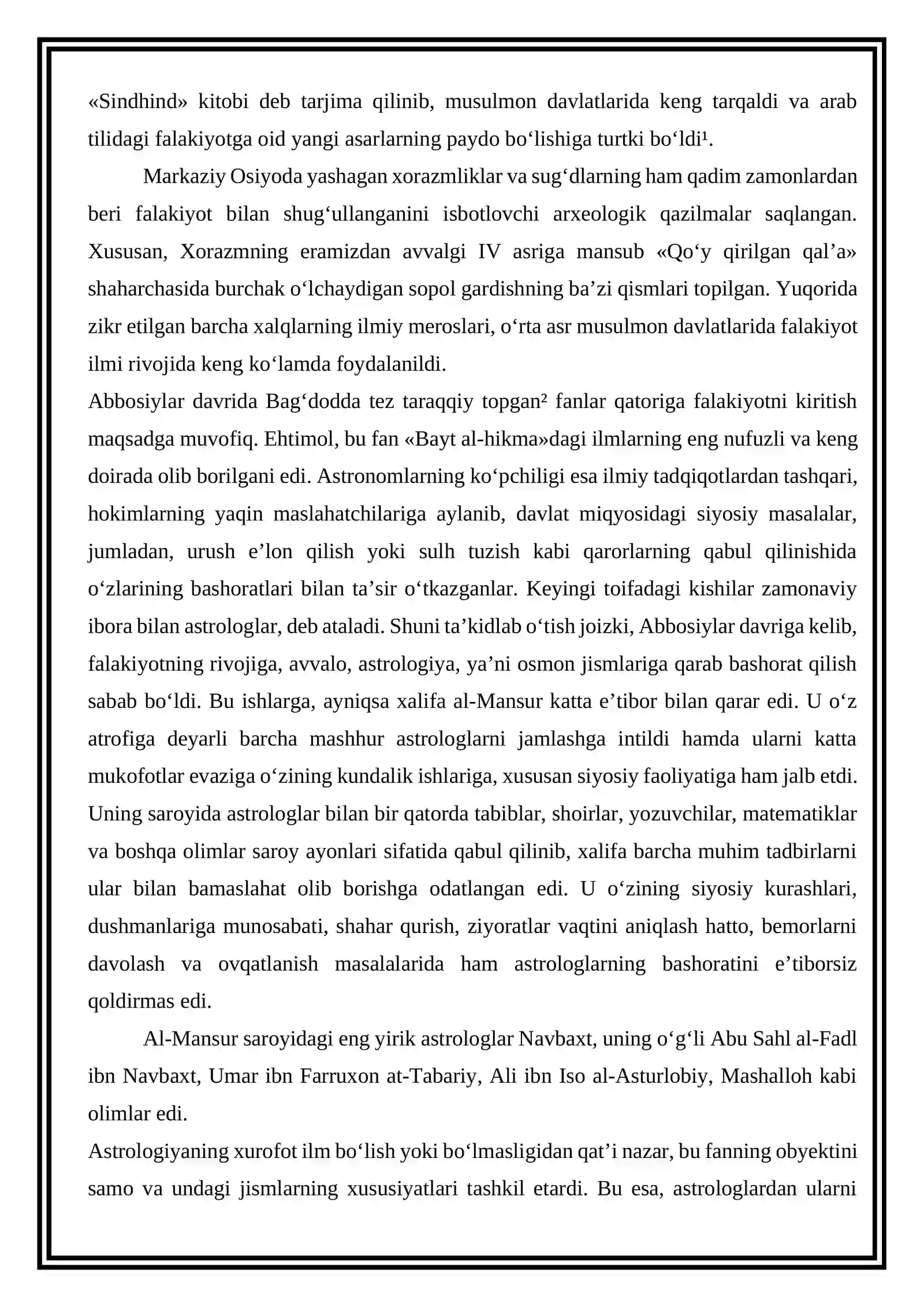 «Sindhind» kitobi deb tarjima qilinib, musulmon davlatlarida keng tarqaldi va arab tilidagi falakiyotga oid yangi asarlarning paydo bo'lishiga turtki bo'ldi$^{1}$.

Markaziy Osiyoda yashagan xorazmliklar va sug'dlarning ham qadim zamonlardan beri falakiyot bilan shug'ullanganini isbotlovchi arxeologik qazilmalar saqlangan. Xususan, Xorazmning eramizdan avvalgi IV asriga mansub «Qo'y qirilgan qal'a» shaharchasida burchak o'lchaydigan sopol gardishning ba'zi qismlari topilgan. Yuqorida zikr etilgan barcha xalqlarning ilmiy meroslari, o'rta asr musulmon davlatlarida falakiyot ilmi rivojida keng ko'lamda foydalanildi.

Abbosiylar davrida Bag'dodda tez taraqqiy topgan$^{2}$ fanlar qatoriga falakiyotni kiritish maqsadga muvofiq. Ehtimol, bu fan «Bayt al-hikma»dagi ilmlarning eng nufuzli va keng doirada olib borilgani edi. Astronomlarning ko'pchiligi esa ilmiy tadqiqotlardan tashqari, hokimlarning yaqin maslahatchilariga aylanib, davlat miqyosidagi siyosiy masalalar, jumladan, urush e'lon qilish yoki sulh tuzish kabi qarorlarning qabul qilinishida o'zlarining bashoratlari bilan ta'sir o'tkazganlar. Keyingi toifadagi kishilar zamonaviy ibora bilan astrologlar, deb ataladi. Shuni ta'kidlab o'tish joizki, Abbosiylar davriga kelib, falakiyotning rivojiga, avvalo, astrologiya, ya'ni osmon jismlariga qarab bashorat qilish sabab bo'ldi. Bu ishlarga, ayniqsa xalifa al-Mansur katta e'tibor bilan qarar edi. U o'z atrofiga deyarli barcha mashhur astrologlarni jamlashga intildi hamda ularni katta mukofotlar evaziga o'zining kundalik ishlariga, xususan siyosiy faoliyatiga ham jalb etdi. Uning saroyida astrologlar bilan bir qatorda tabiblar, shoirlar, yozuvchilar, matematiklar va boshqa olimlar saroy ayonlari sifatida qabul qilinib, xalifa barcha muhim tadbirlarni ular bilan bamaslahat olib borishga odatlangan edi. U o'zining siyosiy kurashlari, dushmanlariga munosabati, shahar qurish, ziyoratlar vaqtini aniqlash hatto, bemorlarni davolash va ovqatlanish masalalarida ham astrologlarning bashoratini e'tiborsiz qoldirmas edi.

Al-Mansur saroyidagi eng yirik astrologlar Navbaxt, uning o'g'li Abu Sahl al-Fadl ibn Navbaxt, Umar ibn Farruxon at-Tabariy, Ali ibn Iso al-Asturlobiy, Mashalloh kabi olimlar edi.

Astrologiyaning xurofot ilm bo'lish yoki bo'lmasligidan qat'i nazar, bu fanning obyektini samo va undagi jismlarning xususiyatlari tashkil etardi. Bu esa, astrologlardan ularni